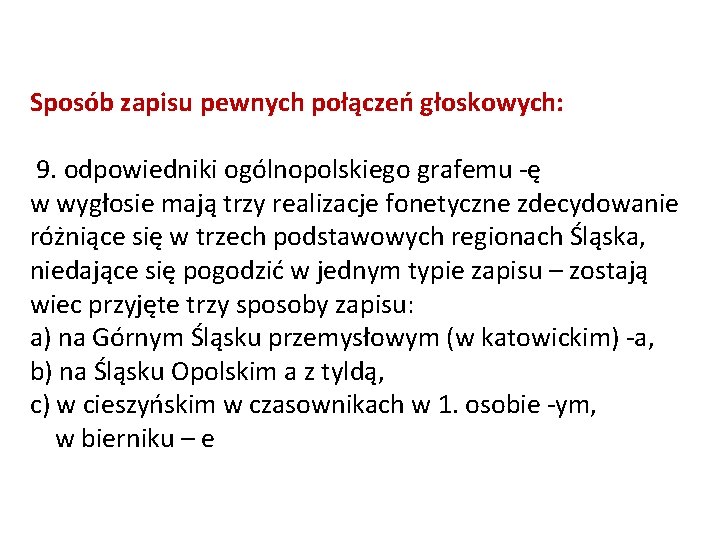 Sposób zapisu pewnych połączeń głoskowych:

9. odpowiedniki ogólnopolskiego grafemu -ę w wygłosie mają trzy realizacje fonetyczne zdecydowanie różniące się w trzech podstawowych regionach Śląska, niedające się pogodzić w jednym typie zapisu – zostają wiec przyjęte trzy sposoby zapisu:
a) na Górnym Śląsku przemysłowym (w katowickim) -a,
b) na Śląsku Opolskim a z tyldą,
c) w cieszyńskim w czasownikach w 1. osobie -ym, w bierniku – e